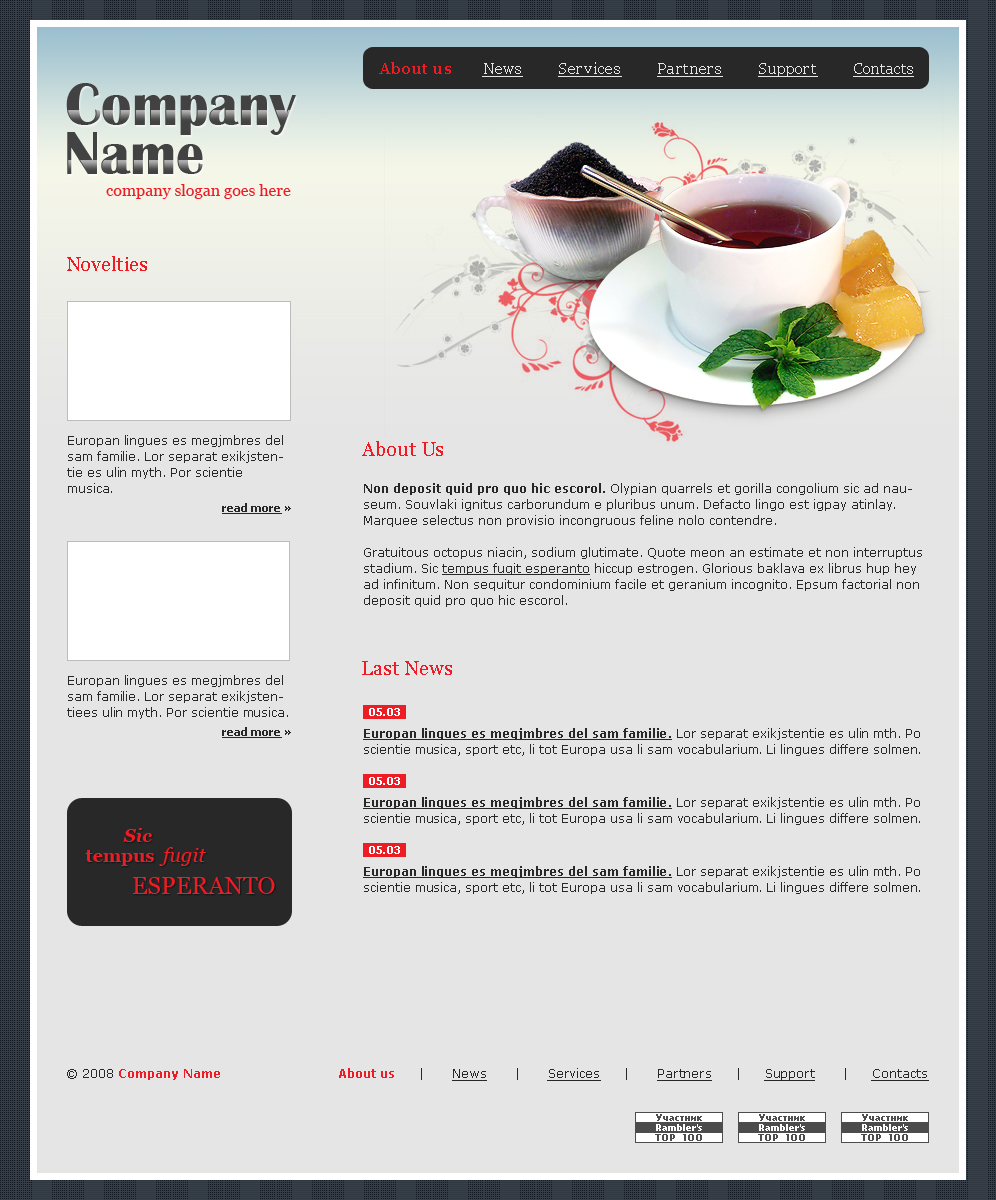 About us News Services Partners Support Contacts

Company Name
company slogan goes here

Novelties

Europan lingues es megjmbres del sam familie. Lor separat exikjstentie es ulin myth. Por scientie musica.
read more »

Europan lingues es megjmbres del sam familie. Lor separat exikjstentiees ulin myth. Por scientie musica.
read more »

Sic
tempus fugit
ESPERANTO

About Us

Non deposit quid pro quo hic escorol. Olypian quarrels et gorilla congolium sic ad nauseum. Souvlaki ignitus carborundum e pluribus unum. Defacto lingo est igpay atinlay. Marquee selectus non provisio incongruous feline nolo contendre.

Gratuitous octopus niacin, sodium glutimate. Quote meon an estimate et non interruptus stadium. Sic tempus fugit esperanto hiccup estrogen. Glorious baklava ex librus hup hey ad infinitum. Non sequitur condominium facile et geranium incognito. Epsum factorial non deposit quid pro quo hic escorol.

Last News

05.03
Europan lingues es megjmbres del sam familie. Lor separat exikjstentie es ulin mth. Po scientie musica, sport etc, li tot Europa usa li sam vocabularium. Li lingues differe solmen.

05.03
Europan lingues es megjmbres del sam familie. Lor separat exikjstentie es ulin mth. Po scientie musica, sport etc, li tot Europa usa li sam vocabularium. Li lingues differe solmen.

05.03
Europan lingues es megjmbres del sam familie. Lor separat exikjstentie es ulin mth. Po scientie musica, sport etc, li tot Europa usa li sam vocabularium. Li lingues differe solmen.

© 2008 Company Name

About us | News | Services | Partners | Support | Contacts

Участник Rambler's TOP 100 Участник Rambler's TOP 100 Участник Rambler's TOP 100